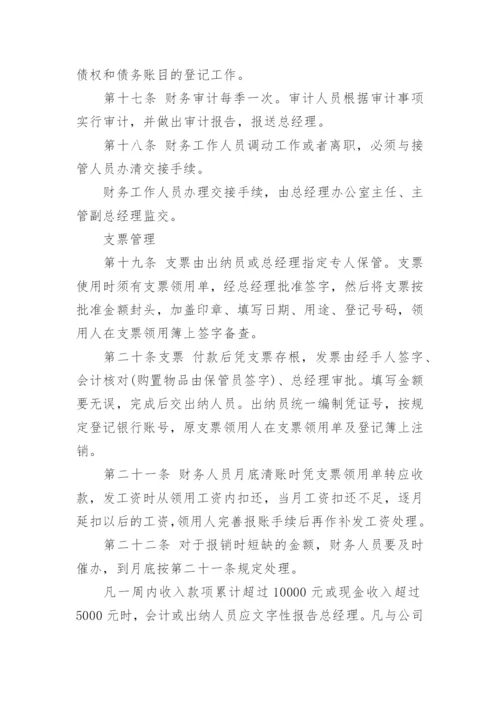 债权和债务账目的登记工作。

第十七条 财务审计每季一次。审计人员根据审计事项实行审计，并做出审计报告，报送总经理。

第十八条 财务工作人员调动工作或者离职，必须与接管人员办清交接手续。

财务工作人员办理交接手续，由总经理办公室主任、主管副总经理监交。

支票管理

第十九条 支票由出纳员或总经理指定专人保管。支票使用时须有支票领用单，经总经理批准签字，然后将支票按批准金额封头，加盖印章、填写日期、用途、登记号码，领用人在支票领用簿上签字备查。

第二十条支票 付款后凭支票存根，发票由经手人签字、会计核对(购置物品由保管员签字)、总经理审批。填写金额要无误，完成后交出纳人员。出纳员统一编制凭证号，按规定登记银行账号，原支票领用人在支票领用单及登记簿上注销。

第二十一条 财务人员月底清账时凭支票领用单转应收款，发工资时从领用工资内扣还，当月工资扣还不足，逐月延扣以后的工资，领用人完善报账手续后再作补发工资处理。

第二十二条 对于报销时短缺的金额，财务人员要及时催办，到月底按第二十一条规定处理。

凡一周内收入款项累计超过 10000 元或现金收入超过 5000 元时，会计或出纳人员应文字性报告总经理。凡与公司